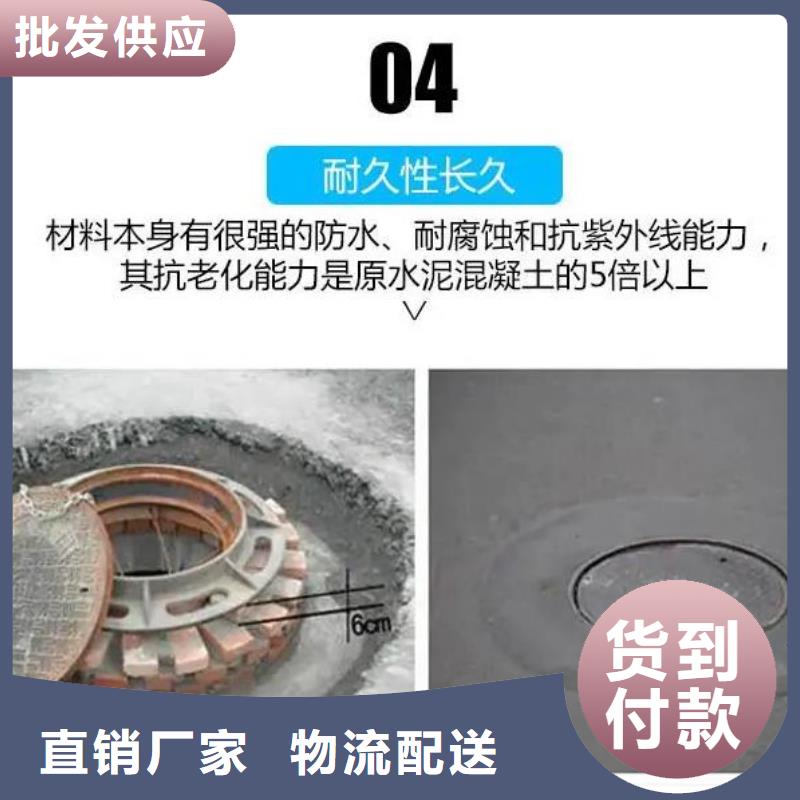 批发供应

04

耐久性长久

材料本身有很强的防水、耐腐蚀和抗紫外线能力，其抗老化能力是原水泥混凝土的5倍以上

6cm

货到付款

直销厂家 物流配送